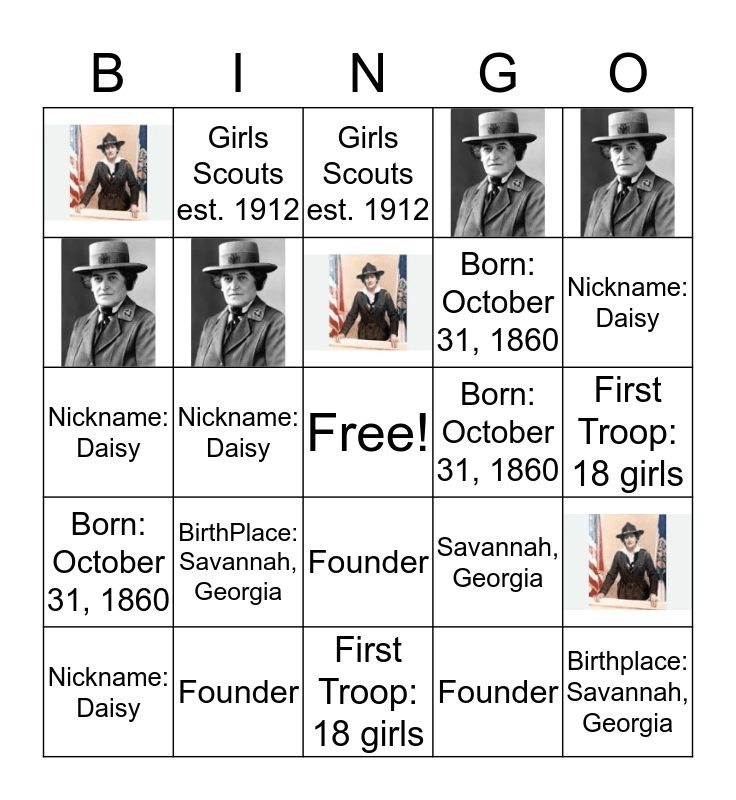 | B | I | N | G | O |
|---|---|---|---|---|
|  | Girls Scouts est. 1912 | Girls Scouts est. 1912 |  |  |
|  |  |  | Born: October 31, 1860 | Nickname: Daisy |
| Nickname: Daisy | Nickname: Daisy | Free! | Born: October 31, 1860 | First Troop: 18 girls |
| Born: October 31, 1860 | BirthPlace: Savannah, Georgia | Founder | Savannah, Georgia |  |
| Nickname: Daisy | Founder | First Troop: 18 girls | Founder | Birthplace: Savannah, Georgia |